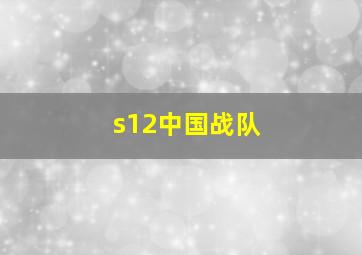 s12中国战队